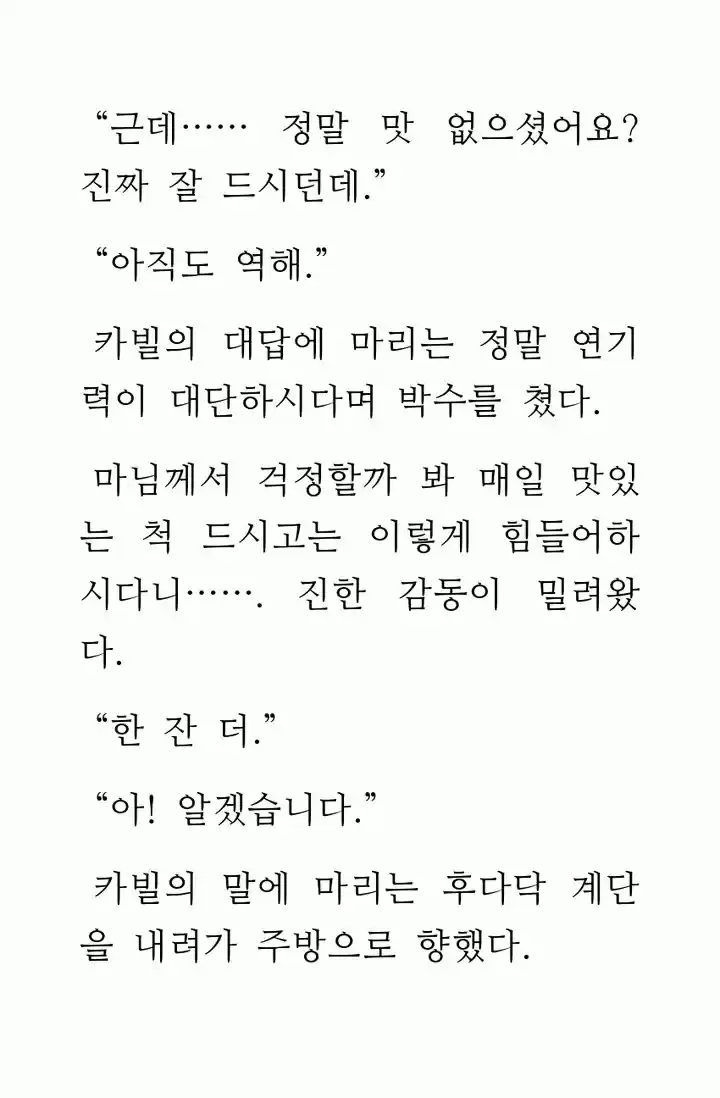 “근데…… 정말 맛 없으셨어요? 진짜 잘 드시던데.”

“아직도 역해.”

카빌의 대답에 마리는 정말 연기력이 대단하시다며 박수를 쳤다.

마님께서 걱정할까 봐 매일 맛있는 척 드시고는 이렇게 힘들어하시다니……. 진한 감동이 밀려왔다.

“한 잔 더.”

“아! 알겠습니다.”

카빌의 말에 마리는 후다닥 계단을 내려가 주방으로 향했다.